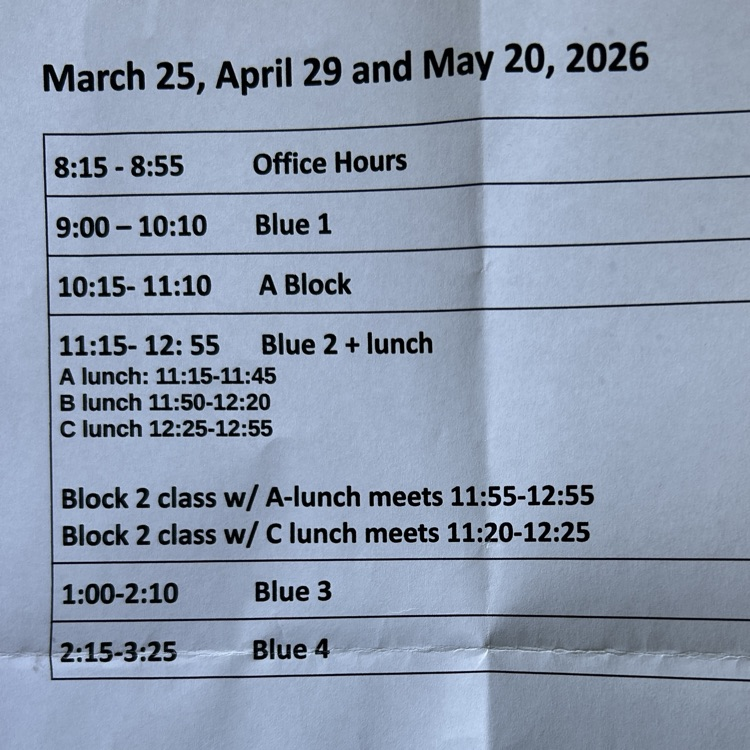 March 25, April 29 and May 20, 2026

8:15 - 8:55 Office Hours

9:00 – 10:10 Blue 1

10:15- 11:10 A Block

11:15- 12: 55 Blue 2 + lunch
A lunch: 11:15-11:45
B lunch 11:50-12:20
C lunch 12:25-12:55

Block 2 class w/ A-lunch meets 11:55-12:55
Block 2 class w/ C lunch meets 11:20-12:25

1:00-2:10 Blue 3

2:15-3:25 Blue 4